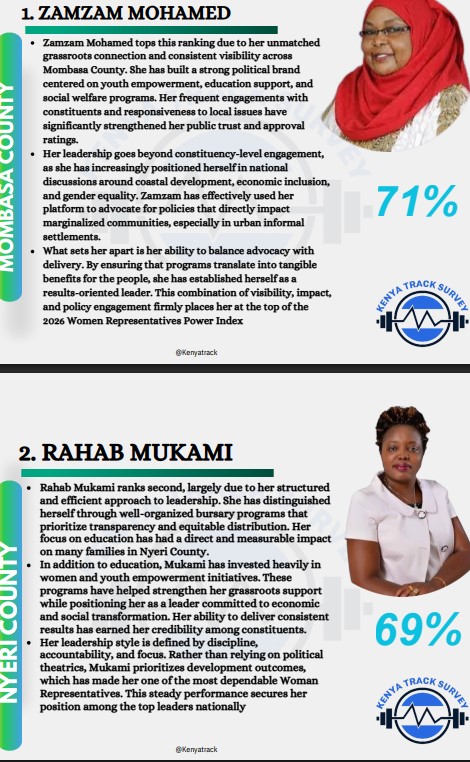 1. ZAMZAM MOHAMED

MOMBASA COUNTY

- Zamzam Mohamed tops this ranking due to her unmatched grassroots connection and consistent visibility across Mombasa County. She has built a strong political brand centered on youth empowerment, education support, and social welfare programs. Her frequent engagements with constituents and responsiveness to local issues have significantly strengthened her public trust and approval ratings.
- Her leadership goes beyond constituency-level engagement, as she has increasingly positioned herself in national discussions around coastal development, economic inclusion, and gender equality. Zamzam has effectively used her platform to advocate for policies that directly impact marginalized communities, especially in urban informal settlements.
- What sets her apart is her ability to balance advocacy with delivery. By ensuring that programs translate into tangible benefits for the people, she has established herself as a results-oriented leader. This combination of visibility, impact, and policy engagement firmly places her at the top of the 2026 Women Representatives Power Index

71%

KENYA TRACK SURVEY

@Kenyatrack

2. RAHAB MUKAMI

NYERI COUNTY

- Rahab Mukami ranks second, largely due to her structured and efficient approach to leadership. She has distinguished herself through well-organized bursary programs that prioritize transparency and equitable distribution. Her focus on education has had a direct and measurable impact on many families in Nyeri County.
- In addition to education, Mukami has invested heavily in women and youth empowerment initiatives. These programs have helped strengthen her grassroots support while positioning her as a leader committed to economic and social transformation. Her ability to deliver consistent results has earned her credibility among constituents.
- Her leadership style is defined by discipline, accountability, and focus. Rather than relying on political theatrics, Mukami prioritizes development outcomes, which has made her one of the most dependable Woman Representatives. This steady performance secures her position among the top leaders nationally

69%

KENYA TRACK SURVEY

@Kenyatrack